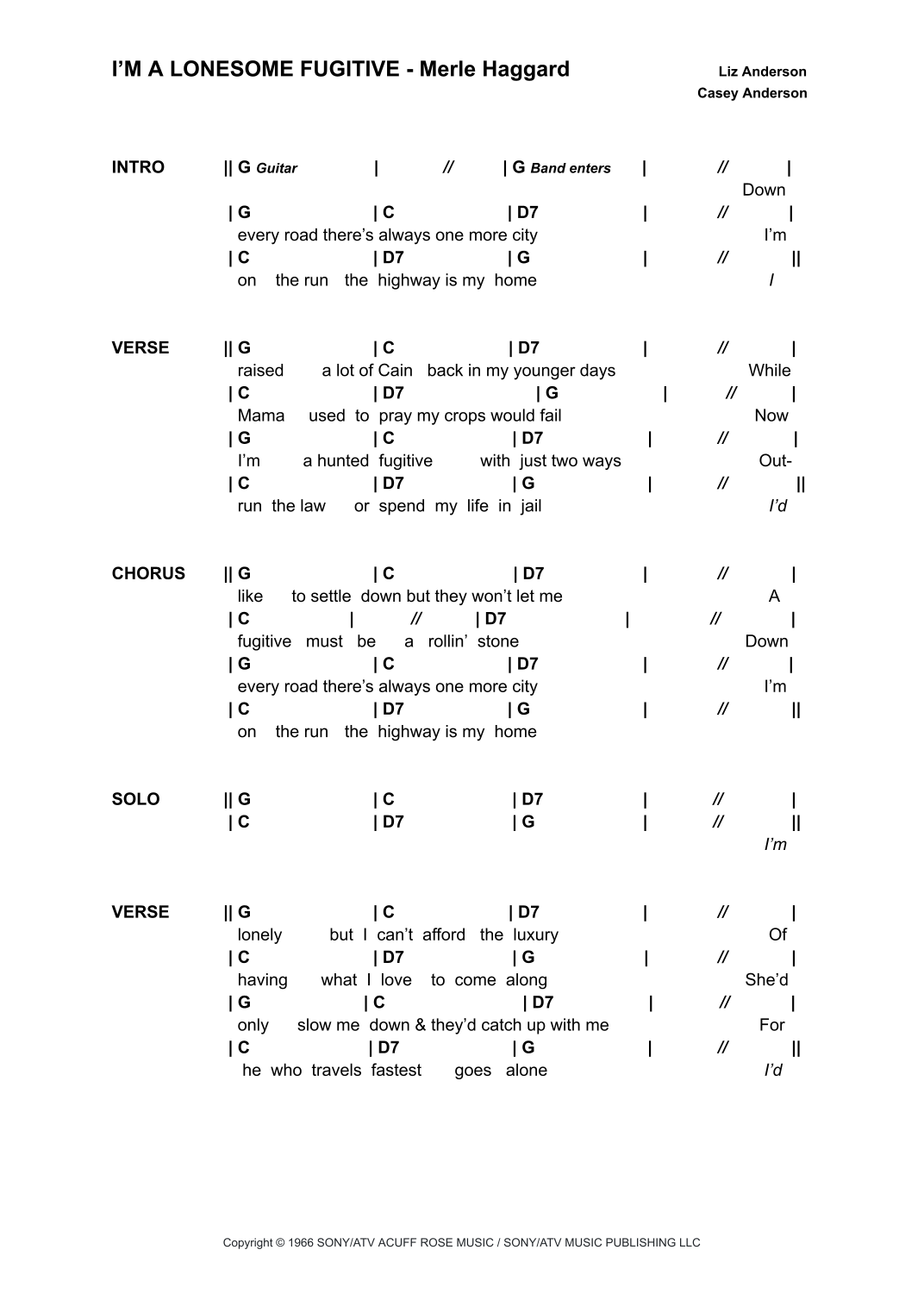 I'M A LONESOME FUGITIVE - Merle Haggard

Liz Anderson
Casey Anderson

INTRO || G Guitar | // | G Band enters | // |
Down
| G | C | D7 | // |
every road there's always one more city I'm
| C | D7 | G | // ||
on the run the highway is my home I

VERSE || G | C | D7 | // |
raised a lot of Cain back in my younger days While
| C | D7 | G | // |
Mama used to pray my crops would fail Now
| G | C | D7 | // |
I'm a hunted fugitive with just two ways Out-
| C | D7 | G | // ||
run the law or spend my life in jail I'd

CHORUS || G | C | D7 | // |
like to settle down but they won't let me A
| C | // | D7 | // |
fugitive must be a rollin' stone Down
| G | C | D7 | // |
every road there's always one more city I'm
| C | D7 | G | // ||
on the run the highway is my home

SOLO || G | C | D7 | // |
| C | D7 | G | // ||
I'm

VERSE || G | C | D7 | // |
lonely but I can't afford the luxury Of
| C | D7 | G | // |
having what I love to come along She'd
| G | C | D7 | // |
only slow me down & they'd catch up with me For
| C | D7 | G | // ||
he who travels fastest goes alone I'd

Copyright © 1966 SONY/ATV ACUFF ROSE MUSIC / SONY/ATV MUSIC PUBLISHING LLC